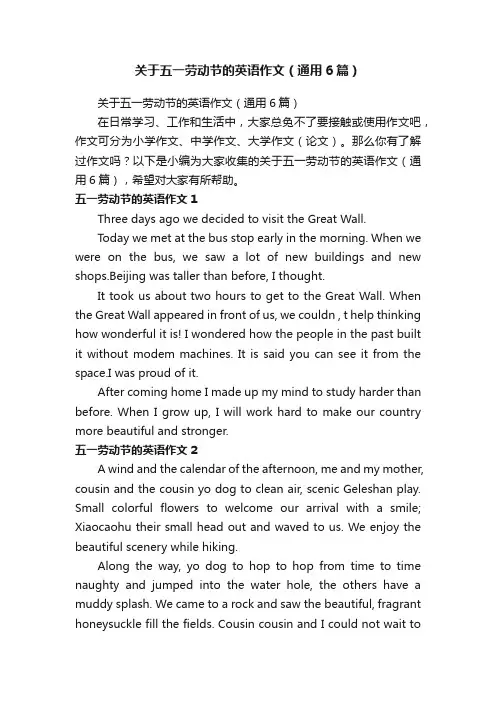 关于五一劳动节的英语作文（通用6篇）

关于五一劳动节的英语作文（通用6篇）

在日常学习、工作和生活中，大家总免不了要接触或使用作文吧，作文可分为小学作文、中学作文、大学作文（论文）。那么你有了解过作文吗？以下是小编为大家收集的关于五一劳动节的英语作文（通用6篇），希望对大家有所帮助。

五一劳动节的英语作文1

Three days ago we decided to visit the Great Wall.

Today we met at the bus stop early in the morning. When we were on the bus, we saw a lot of new buildings and new shops.Beijing was taller than before, I thought.

It took us about two hours to get to the Great Wall. When the Great Wall appeared in front of us, we couldn , t help thinking how wonderful it is! I wondered how the people in the past built it without modem machines. It is said you can see it from the space.I was proud of it.

After coming home I made up my mind to study harder than before. When I grow up, I will work hard to make our country more beautiful and stronger.

五一劳动节的英语作文2

A wind and the calendar of the afternoon, me and my mother, cousin and the cousin yo dog to clean air, scenic Geleshan play. Small colorful flowers to welcome our arrival with a smile; Xiaocaohu their small head out and waved to us. We enjoy the beautiful scenery while hiking.

Along the way, yo dog to hop to hop from time to time naughty and jumped into the water hole, the others have a muddy splash. We came to a rock and saw the beautiful, fragrant honeysuckle fill the fields. Cousin cousin and I could not wait to